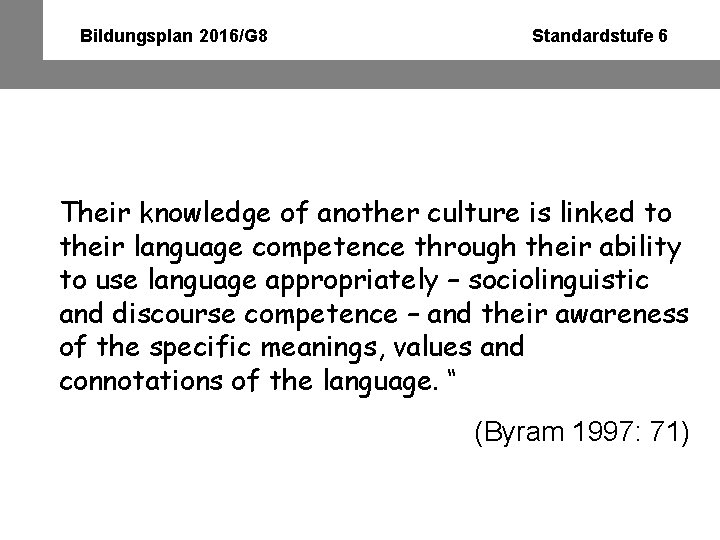 Bildungsplan 2016/G8

Standardstufe 6

Their knowledge of another culture is linked to their language competence through their ability to use language appropriately – sociolinguistic and discourse competence – and their awareness of the specific meanings, values and connotations of the language. “

(Byram 1997: 71)